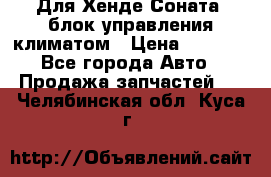 Для Хенде Соната блок управления климатом   Цена   Все города Авто Продажа запчастей   Челябинская обл  Куса г

http://Объявлений.сайт